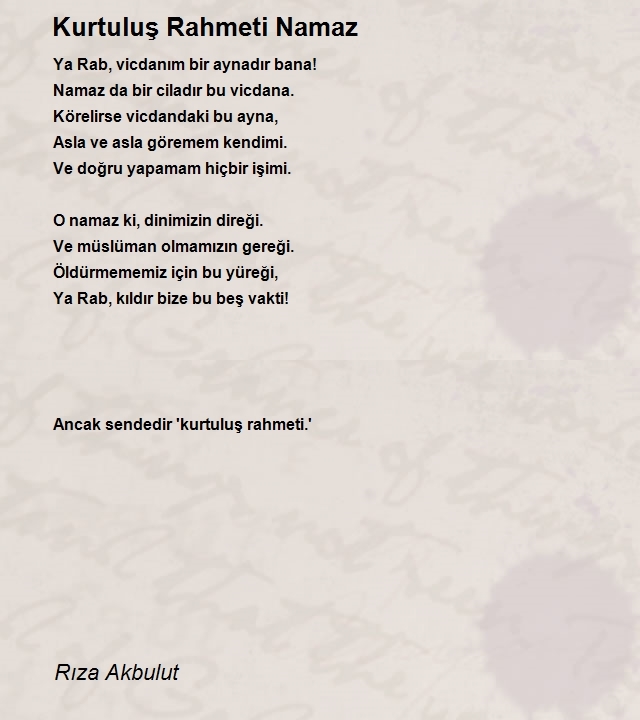 Kurtuluş Rahmeti Namaz

Ya Rab, vicdanım bir aynadır bana!
Namaz da bir ciladır bu vicdana.
Körelirse vicdandaki bu ayna,
Asla ve asla göremem kendimi.
Ve doğru yapamam hiçbir işimi.

O namaz ki, dinimizin direği.
Ve müslüman olmamızın gereği.
Öldürmememiz için bu yüreği,
Ya Rab, kıldır bize bu beş vakti!

Ancak sendedir 'kurtuluş rahmeti.'

Rıza Akbulut